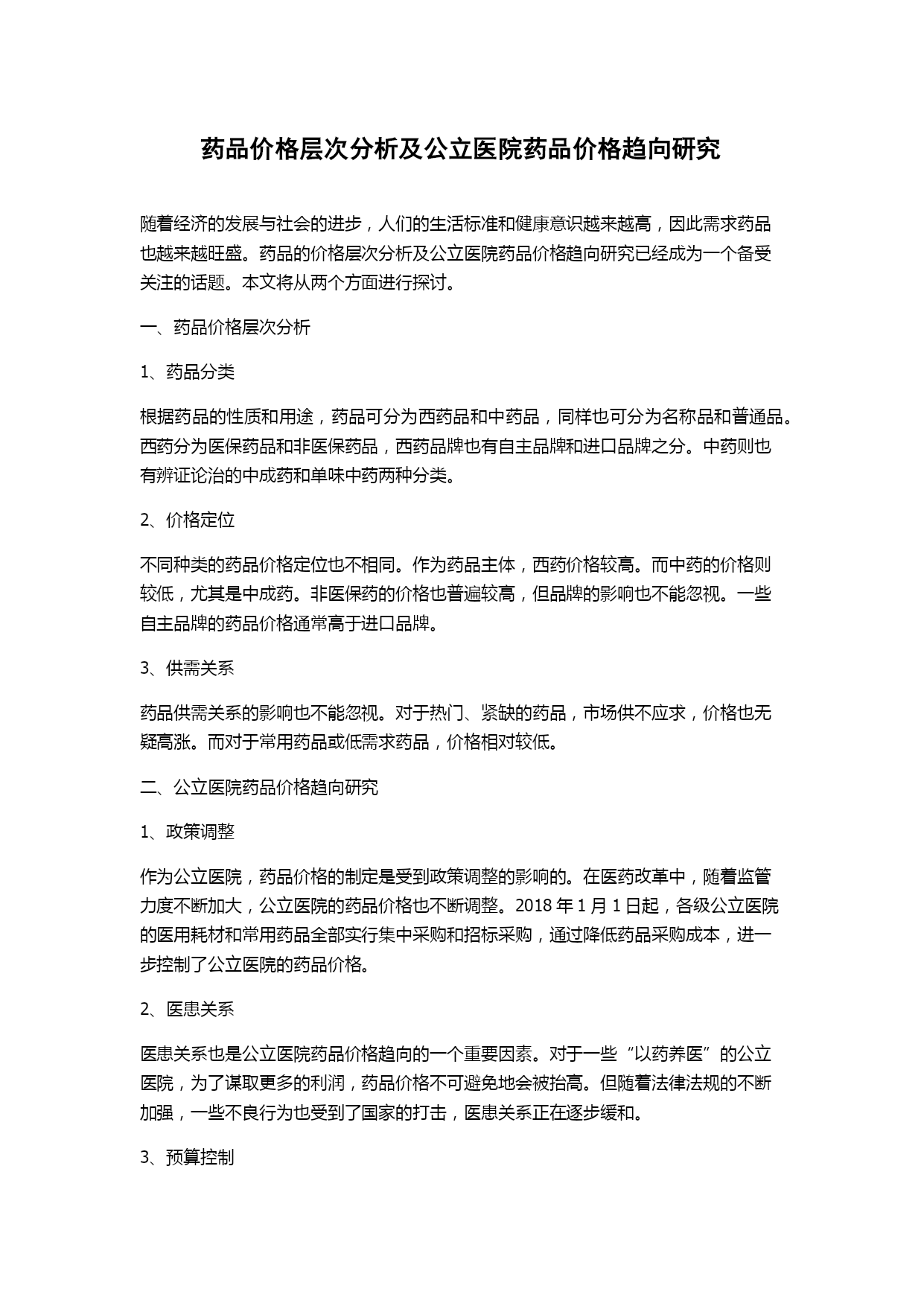 药品价格层次分析及公立医院药品价格趋向研究

随着经济的发展与社会的进步，人们的生活标准和健康意识越来越高，因此需求药品也越来越旺盛。药品的价格层次分析及公立医院药品价格趋向研究已经成为一个备受关注的话题。本文将从两个方面进行探讨。

一、药品价格层次分析

1、药品分类

根据药品的性质和用途，药品可分为西药品和中药品，同样也可分为名称品和普通品。西药分为医保药品和非医保药品，西药品牌也有自主品牌和进口品牌之分。中药则也有辨证论治的中成药和单味中药两种分类。

2、价格定位

不同种类的药品价格定位也不相同。作为药品主体，西药价格较高。而中药的价格则较低，尤其是中成药。非医保药的价格也普遍较高，但品牌的影响也不能忽视。一些自主品牌的药品价格通常高于进口品牌。

3、供需关系

药品供需关系的影响也不能忽视。对于热门、紧缺的药品，市场供不应求，价格也无疑高涨。而对于常用药品或低需求药品，价格相对较低。

二、公立医院药品价格趋向研究

1、政策调整

作为公立医院，药品价格的制定是受到政策调整的影响的。在医药改革中，随着监管力度不断加大，公立医院的药品价格也不断调整。2018 年 1 月 1 日起，各级公立医院的医用耗材和常用药品全部实行集中采购和招标采购，通过降低药品采购成本，进一步控制了公立医院的药品价格。

2、医患关系

医患关系也是公立医院药品价格趋向的一个重要因素。对于一些“以药养医”的公立医院，为了谋取更多的利润，药品价格不可避免地会被抬高。但随着法律法规的不断加强，一些不良行为也受到了国家的打击，医患关系正在逐步缓和。

3、预算控制